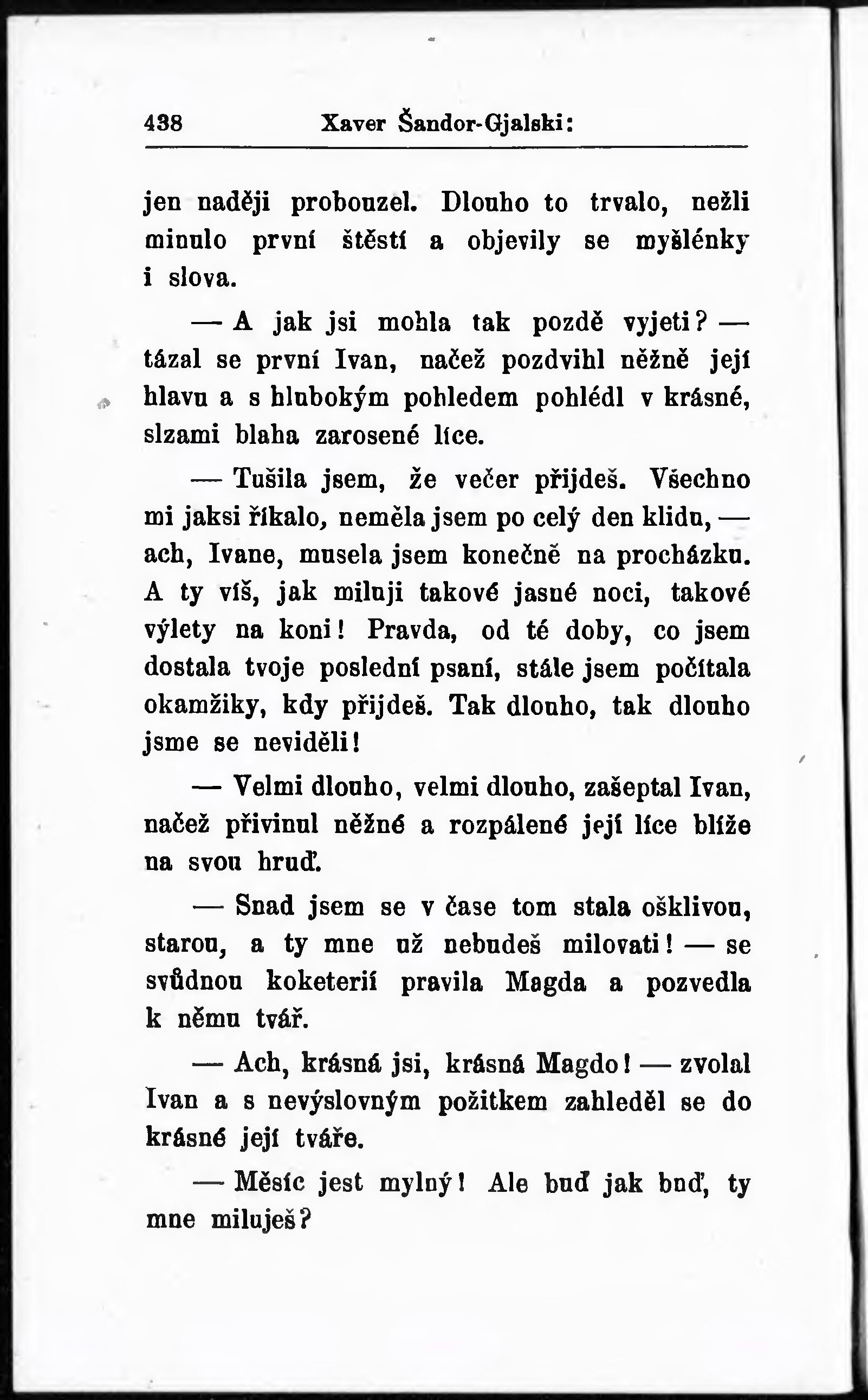 438 Xaver Šandor-Gjalski:

jen naději probouzel. Dlouho to trvalo, nežli minulo první štěstí a objevily se myšlénky i slova.

— A jak jsi mohla tak pozdě vyjeti? — tázal se první Ivan, načež pozdvihl něžně její hlavu a s hlubokým pohledem pohlédl v krásné, slzami blaha zarosené líce.

— Tušila jsem, že večer přijdeš. Všechno mi jaksi říkalo, neměla jsem po celý den klidu, — ach, Ivane, musela jsem konečně na procházku. A ty víš, jak miluji takové jasné noci, takové výlety na koni! Pravda, od té doby, co jsem dostala tvoje poslední psaní, stále jsem počítala okamžiky, kdy přijdeš. Tak dlouho, tak dlouho jsme se neviděli!

— Velmi dlouho, velmi dlouho, zašeptal Ivan, načež přivinul něžné a rozpálené její líce blíže na svou hruď.

— Snad jsem se v čase tom stala ošklivou, starou, a ty mne už nebudeš milovati! — se svůdnou koketerií pravila Magda a pozvedla k němu tvář.

— Ach, krásná jsi, krásná Magdo! — zvolal Ivan a s nevýslovným požitkem zahleděl se do krásné její tváře.

— Měsíc jest mylný! Ale buď jak buď, ty mne miluješ?